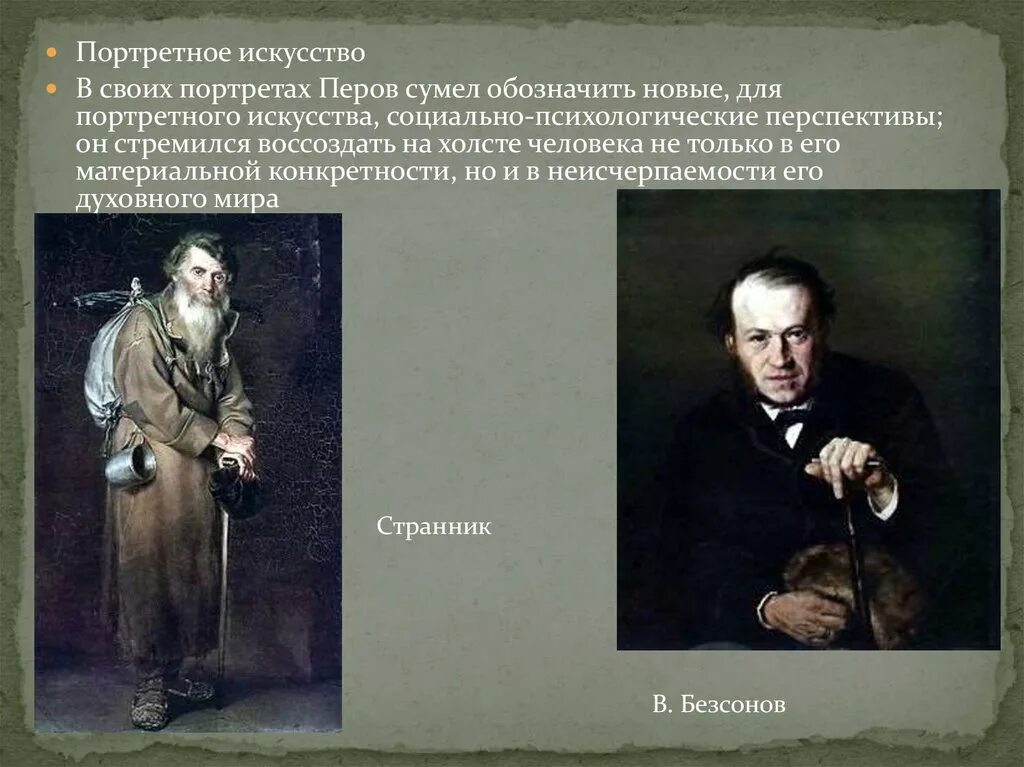 Портретное искусство

В своих портретах Перов сумел обозначить новые, для портретного искусства, социально-психологические перспективы; он стремился воссоздать на холсте человека не только в его материальной конкретности, но и в неисчерпаемости его духовного мира

Странник

В. Безсонов